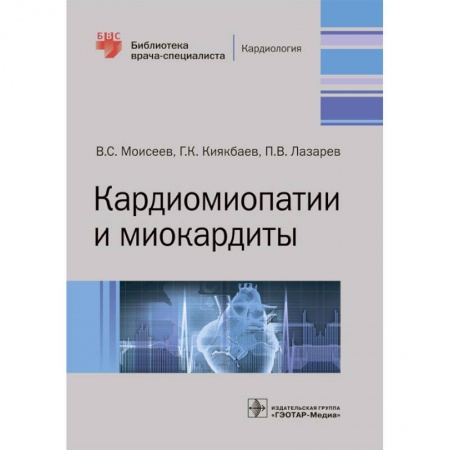 БВС

Библиотека врача-специалиста

Кардиология

В.С. Моисеев, Г.К. Киякбаев, П.В. Лазарев

Кардиомиопатии и миокардиты

ИЗДАТЕЛЬСКАЯ ГРУППА «ГЭОТАР-Медиа»